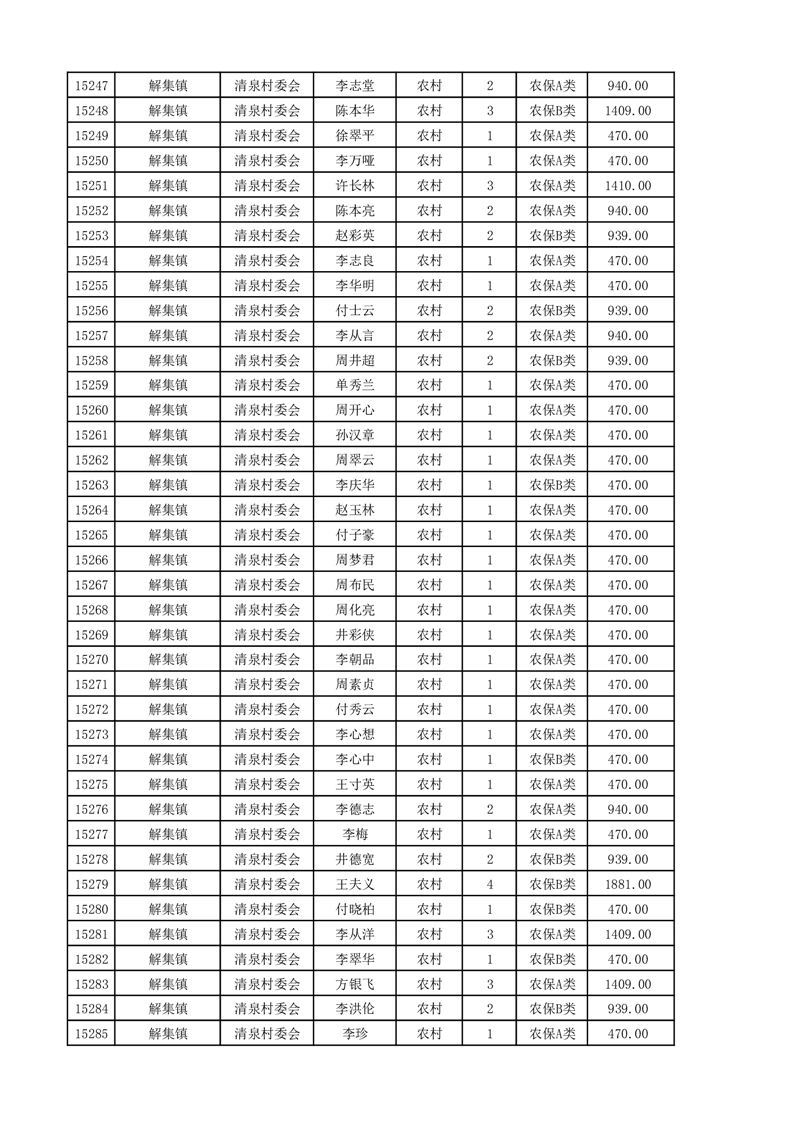 | 15247 | 解集镇 | 清泉村委会 | 李志堂 | 农村 | 2 | 农保A类 | 940.00 |
|---|---|---|---|---|---|---|---|
| 15248 | 解集镇 | 清泉村委会 | 陈本华 | 农村 | 3 | 农保B类 | 1409.00 |
| 15249 | 解集镇 | 清泉村委会 | 徐翠平 | 农村 | 1 | 农保A类 | 470.00 |
| 15250 | 解集镇 | 清泉村委会 | 李万哑 | 农村 | 1 | 农保A类 | 470.00 |
| 15251 | 解集镇 | 清泉村委会 | 许长林 | 农村 | 3 | 农保A类 | 1410.00 |
| 15252 | 解集镇 | 清泉村委会 | 陈本亮 | 农村 | 2 | 农保A类 | 940.00 |
| 15253 | 解集镇 | 清泉村委会 | 赵彩英 | 农村 | 2 | 农保B类 | 939.00 |
| 15254 | 解集镇 | 清泉村委会 | 李志良 | 农村 | 1 | 农保A类 | 470.00 |
| 15255 | 解集镇 | 清泉村委会 | 李华明 | 农村 | 1 | 农保A类 | 470.00 |
| 15256 | 解集镇 | 清泉村委会 | 付士云 | 农村 | 2 | 农保B类 | 939.00 |
| 15257 | 解集镇 | 清泉村委会 | 李从言 | 农村 | 2 | 农保A类 | 940.00 |
| 15258 | 解集镇 | 清泉村委会 | 周井超 | 农村 | 2 | 农保B类 | 939.00 |
| 15259 | 解集镇 | 清泉村委会 | 单秀兰 | 农村 | 1 | 农保A类 | 470.00 |
| 15260 | 解集镇 | 清泉村委会 | 周开心 | 农村 | 1 | 农保A类 | 470.00 |
| 15261 | 解集镇 | 清泉村委会 | 孙汉章 | 农村 | 1 | 农保A类 | 470.00 |
| 15262 | 解集镇 | 清泉村委会 | 周翠云 | 农村 | 1 | 农保A类 | 470.00 |
| 15263 | 解集镇 | 清泉村委会 | 李庆华 | 农村 | 1 | 农保B类 | 470.00 |
| 15264 | 解集镇 | 清泉村委会 | 赵玉林 | 农村 | 1 | 农保A类 | 470.00 |
| 15265 | 解集镇 | 清泉村委会 | 付子豪 | 农村 | 1 | 农保A类 | 470.00 |
| 15266 | 解集镇 | 清泉村委会 | 周梦君 | 农村 | 1 | 农保A类 | 470.00 |
| 15267 | 解集镇 | 清泉村委会 | 周布民 | 农村 | 1 | 农保A类 | 470.00 |
| 15268 | 解集镇 | 清泉村委会 | 周化亮 | 农村 | 1 | 农保A类 | 470.00 |
| 15269 | 解集镇 | 清泉村委会 | 井彩侠 | 农村 | 1 | 农保A类 | 470.00 |
| 15270 | 解集镇 | 清泉村委会 | 李朝品 | 农村 | 1 | 农保A类 | 470.00 |
| 15271 | 解集镇 | 清泉村委会 | 周素贞 | 农村 | 1 | 农保A类 | 470.00 |
| 15272 | 解集镇 | 清泉村委会 | 付秀云 | 农村 | 1 | 农保A类 | 470.00 |
| 15273 | 解集镇 | 清泉村委会 | 李心想 | 农村 | 1 | 农保A类 | 470.00 |
| 15274 | 解集镇 | 清泉村委会 | 李心中 | 农村 | 1 | 农保B类 | 470.00 |
| 15275 | 解集镇 | 清泉村委会 | 王寸英 | 农村 | 1 | 农保A类 | 470.00 |
| 15276 | 解集镇 | 清泉村委会 | 李德志 | 农村 | 2 | 农保A类 | 940.00 |
| 15277 | 解集镇 | 清泉村委会 | 李梅 | 农村 | 1 | 农保A类 | 470.00 |
| 15278 | 解集镇 | 清泉村委会 | 井德宽 | 农村 | 2 | 农保B类 | 939.00 |
| 15279 | 解集镇 | 清泉村委会 | 王夫义 | 农村 | 4 | 农保B类 | 1881.00 |
| 15280 | 解集镇 | 清泉村委会 | 付晓柏 | 农村 | 1 | 农保B类 | 470.00 |
| 15281 | 解集镇 | 清泉村委会 | 李从洋 | 农村 | 3 | 农保A类 | 1409.00 |
| 15282 | 解集镇 | 清泉村委会 | 李翠华 | 农村 | 1 | 农保B类 | 470.00 |
| 15283 | 解集镇 | 清泉村委会 | 方银飞 | 农村 | 3 | 农保A类 | 1409.00 |
| 15284 | 解集镇 | 清泉村委会 | 李洪伦 | 农村 | 2 | 农保B类 | 939.00 |
| 15285 | 解集镇 | 清泉村委会 | 李珍 | 农村 | 1 | 农保A类 | 470.00 |